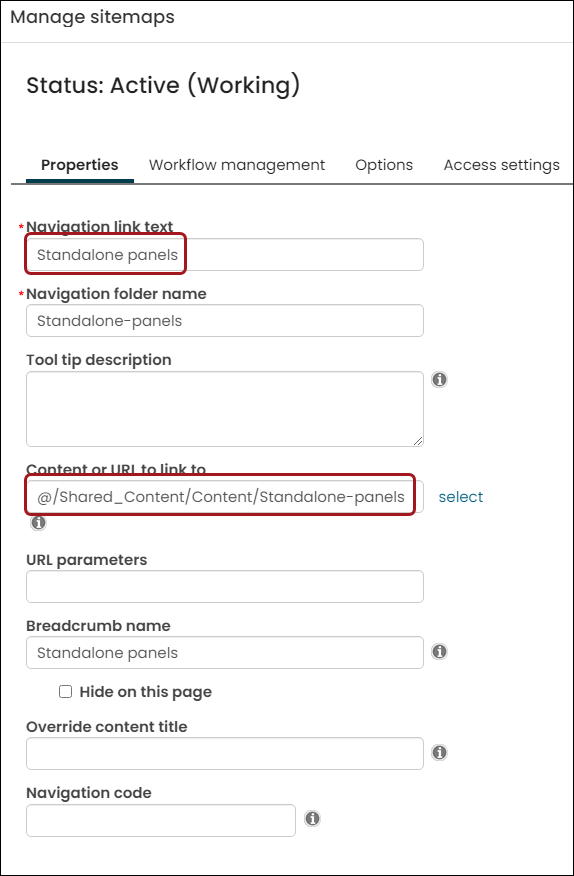 Manage sitemaps

Status: Active (Working)

Properties Workflow management Options Access settings

*Navigation link text
Standalone panels

*Navigation folder name
Standalone-panels

Tool tip description

Content or URL to link to
@/Shared_Content/Content/Standalone-panels select

URL parameters

Breadcrumb name
Standalone panels

Hide on this page

Override content title

Navigation code